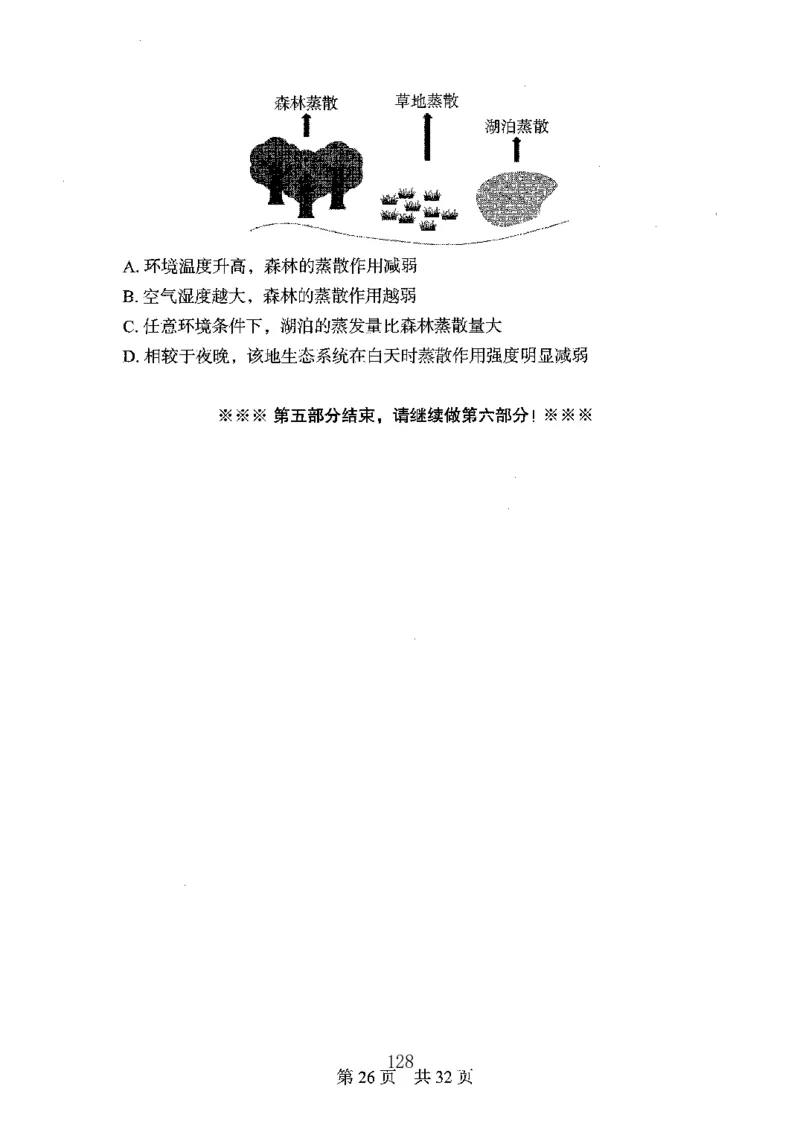 森林蒸散

草地蒸散

湖泊蒸散

A. 环境温度升高，森林的蒸散作用减弱

B. 空气湿度越大，森林的蒸散作用越弱

C. 任意环境条件下，湖泊的蒸发量比森林蒸散量大

D. 相较于夜晚，该地生态系统在白天时蒸散作用强度明显减弱

※※※ 第五部分结束，请继续做第六部分！※※※

128

第 26 页 共 32 页